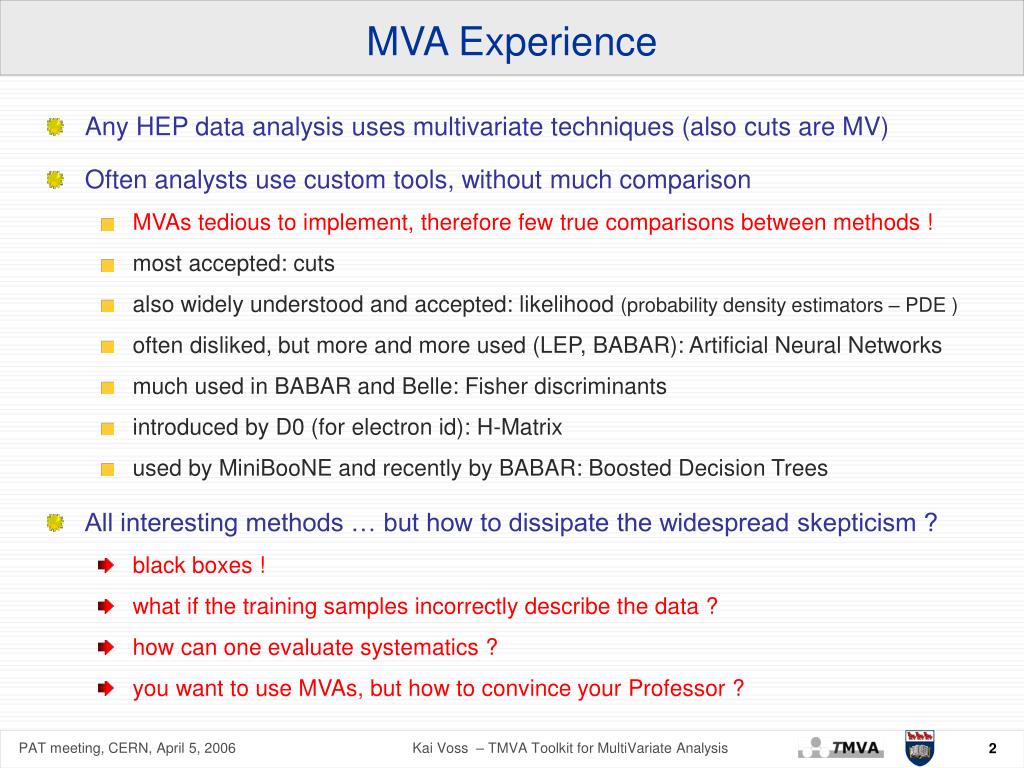 MVA Experience

Any HEP data analysis uses multivariate techniques (also cuts are MV)

Often analysts use custom tools, without much comparison

MVAs tedious to implement, therefore few true comparisons between methods !

most accepted: cuts

also widely understood and accepted: likelihood (probability density estimators – PDE )

often disliked, but more and more used (LEP, BABAR): Artificial Neural Networks

much used in BABAR and Belle: Fisher discriminants

introduced by D0 (for electron id): H-Matrix

used by MiniBooNE and recently by BABAR: Boosted Decision Trees

All interesting methods … but how to dissipate the widespread skepticism ?

black boxes !

what if the training samples incorrectly describe the data ?

how can one evaluate systematics ?

you want to use MVAs, but how to convince your Professor ?

PAT meeting, CERN, April 5, 2006

Kai Voss – TMVA Toolkit for MultiVariate Analysis

TMVA

2